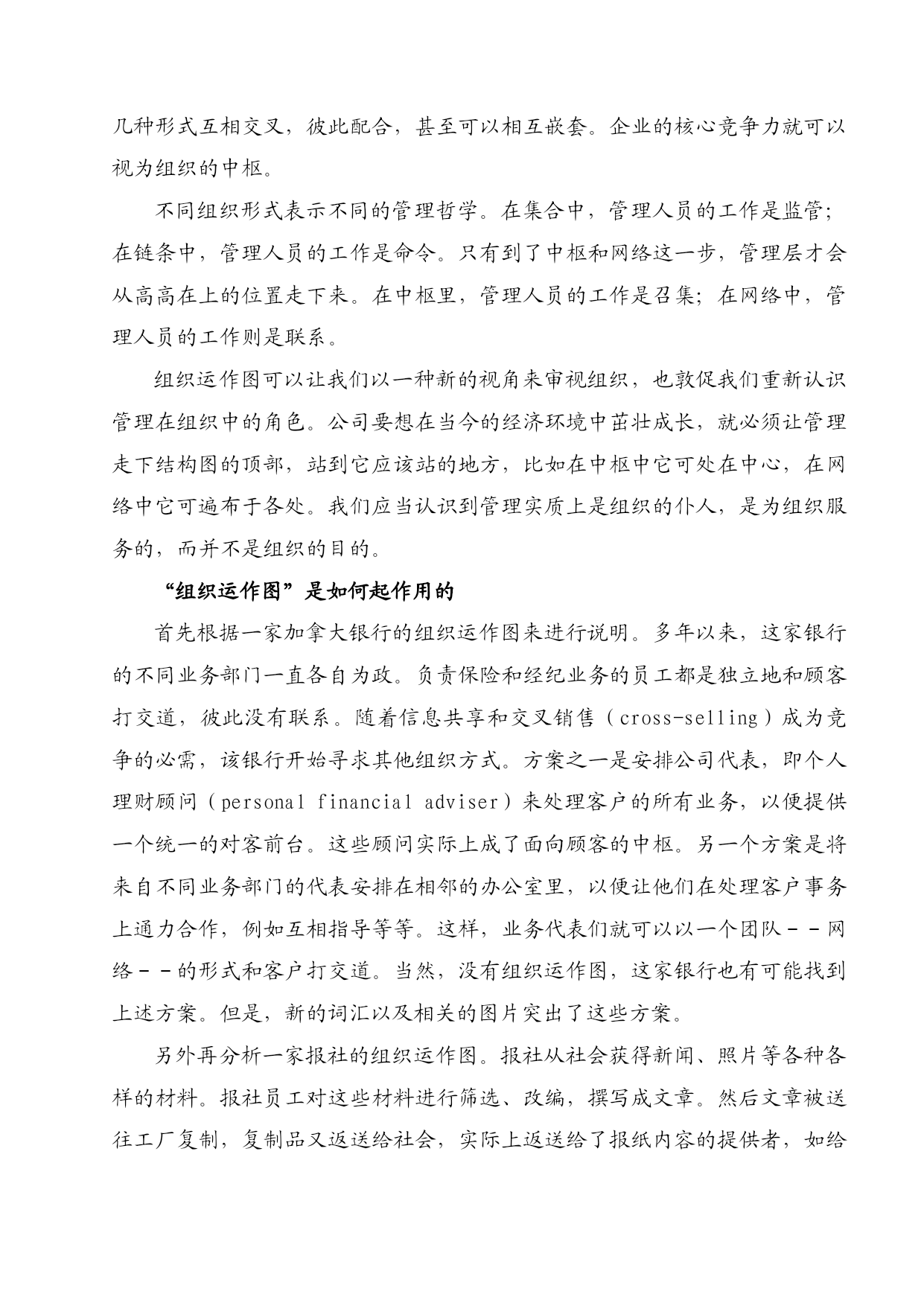 几种形式互相交叉，彼此配合，甚至可以相互嵌套。企业的核心竞争力就可以视为组织的中枢。

不同组织形式表示不同的管理哲学。在集合中，管理人员的工作是监管；在链条中，管理人员的工作是命令。只有到了中枢和网络这一步，管理层才会从高高在上的位置走下来。在中枢里，管理人员的工作是召集；在网络中，管理人员的工作则是联系。

组织运作图可以让我们以一种新的视角来审视组织，也敦促我们重新认识管理在组织中的角色。公司要想在当今的经济环境中茁壮成长，就必须让管理走下结构图的顶部，站到它应该站的地方，比如在中枢中它可处在中心，在网络中它可遍布于各处。我们应当认识到管理实质上是组织的仆人，是为组织服务的，而并不是组织的目的。

“组织运作图”是如何起作用的

首先根据一家加拿大银行的组织运作图来进行说明。多年以来，这家银行的不同业务部门一直各自为政。负责保险和经纪业务的员工都是独立地和顾客打交道，彼此没有联系。随着信息共享和交叉销售（cross-selling）成为竞争的必需，该银行开始寻求其他组织方式。方案之一是安排公司代表，即个人理财顾问（personal financial adviser）来处理客户的所有业务，以便提供一个统一的对客前台。这些顾问实际上成了面向顾客的中枢。另一个方案是将来自不同业务部门的代表安排在相邻的办公室里，以便让他们在处理客户事务上通力合作，例如互相指导等等。这样，业务代表们就可以以一个团队－－网络－－的形式和客户打交道。当然，没有组织运作图，这家银行也有可能找到上述方案。但是，新的词汇以及相关的图片突出了这些方案。

另外再分析一家报社的组织运作图。报社从社会获得新闻、照片等各种各样的材料。报社员工对这些材料进行筛选、改编，撰写成文章。然后文章被送往工厂复制，复制品又返送给社会，实际上返送给了报纸内容的提供者，如给